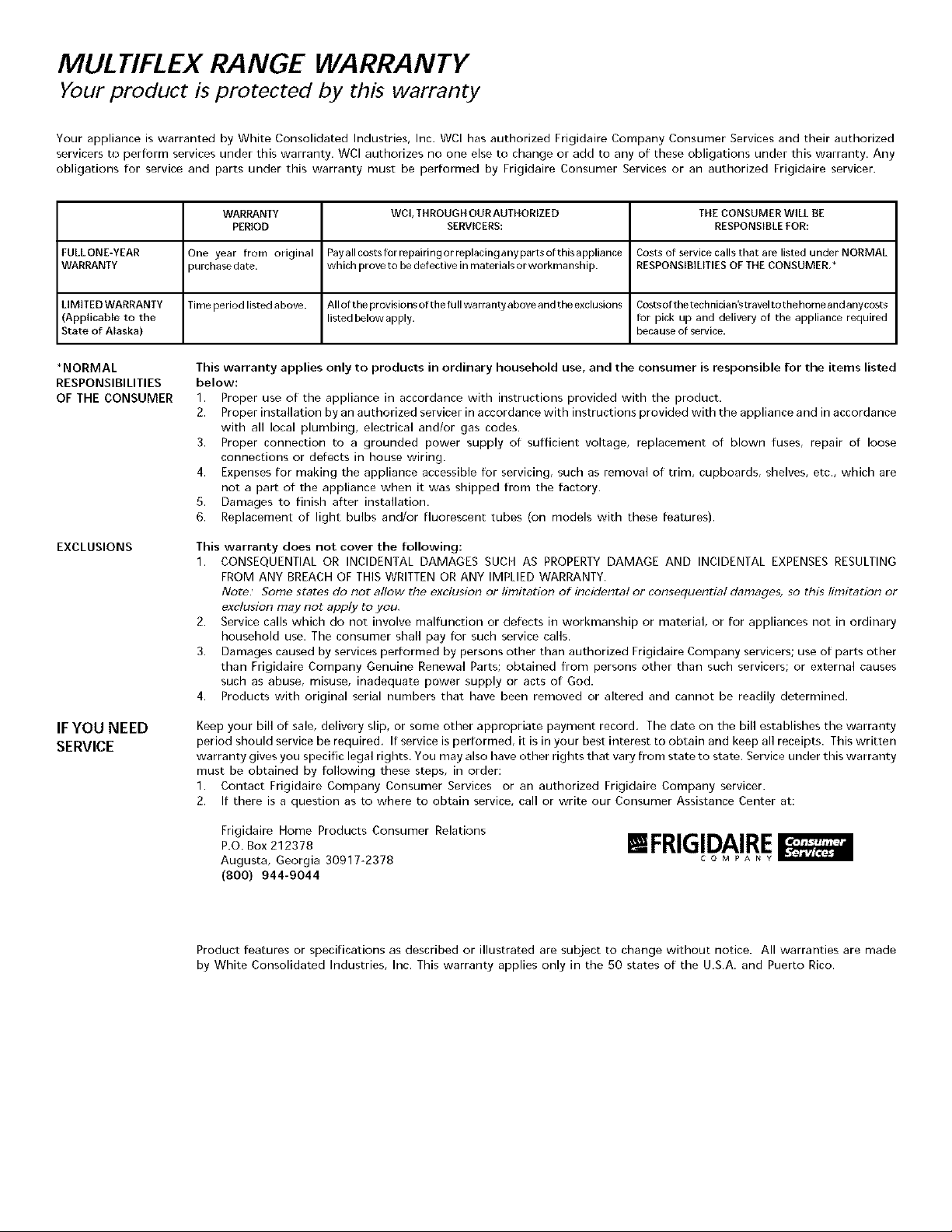 MULTIFLEX RANGE WARRANTY
Your product is protected by this warranty

Your appliance is warranted by White Consolidated Industries, Inc. WCI has authorized Frigidaire Company Consumer Services and their authorized servicers to perform services under this warranty. WCI authorizes no one else to change or add to any of these obligations under this warranty. Any obligations for service and parts under this warranty must be performed by Frigidaire Consumer Services or an authorized Frigidaire servicer.

| | WARRANTY PERIOD | WCI, THROUGH OUR AUTHORIZED SERVICERS: | THE CONSUMER WILL BE RESPONSIBLE FOR: |
|---|---|---|---|
| FULL ONE-YEAR WARRANTY | One year from original purchase date. | Pay all costs for repairing or replacing any parts of this appliance which prove to be defective in materials or workmanship. | Costs of service calls that are listed under NORMAL RESPONSIBILITIES OF THE CONSUMER.* |
| LIMITED WARRANTY (Applicable to the State of Alaska) | Time period listed above. | All of the provisions of the full warranty above and the exclusions listed below apply. | Costs of the technician's travel to the home and any costs for pick up and delivery of the appliance required because of service. |

*NORMAL RESPONSIBILITIES OF THE CONSUMER

This warranty applies only to products in ordinary household use, and the consumer is responsible for the items listed below:
1. Proper use of the appliance in accordance with instructions provided with the product.
2. Proper installation by an authorized servicer in accordance with instructions provided with the appliance and in accordance with all local plumbing, electrical and/or gas codes.
3. Proper connection to a grounded power supply of sufficient voltage, replacement of blown fuses, repair of loose connections or defects in house wiring.
4. Expenses for making the appliance accessible for servicing, such as removal of trim, cupboards, shelves, etc., which are not a part of the appliance when it was shipped from the factory.
5. Damages to finish after installation.
6. Replacement of light bulbs and/or fluorescent tubes (on models with these features).

EXCLUSIONS

This warranty does not cover the following:
1. CONSEQUENTIAL OR INCIDENTAL DAMAGES SUCH AS PROPERTY DAMAGE AND INCIDENTAL EXPENSES RESULTING FROM ANY BREACH OF THIS WRITTEN OR ANY IMPLIED WARRANTY.
Note: Some states do not allow the exclusion or limitation of incidental or consequential damages, so this limitation or exclusion may not apply to you.
2. Service calls which do not involve malfunction or defects in workmanship or material, or for appliances not in ordinary household use. The consumer shall pay for such service calls.
3. Damages caused by services performed by persons other than authorized Frigidaire Company servicers; use of parts other than Frigidaire Company Genuine Renewal Parts; obtained from persons other than such servicers; or external causes such as abuse, misuse, inadequate power supply or acts of God.
4. Products with original serial numbers that have been removed or altered and cannot be readily determined.

IF YOU NEED SERVICE

Keep your bill of sale, delivery slip, or some other appropriate payment record. The date on the bill establishes the warranty period should service be required. If service is performed, it is in your best interest to obtain and keep all receipts. This written warranty gives you specific legal rights. You may also have other rights that vary from state to state. Service under this warranty must be obtained by following these steps, in order:
1. Contact Frigidaire Company Consumer Services or an authorized Frigidaire Company servicer.
2. If there is a question as to where to obtain service, call or write our Consumer Assistance Center at:

Frigidaire Home Products Consumer Relations
P.O. Box 212378
Augusta, Georgia 30917-2378
(800) 944-9044

FRIGIDAIRE COMPANY Consumer Services

Product features or specifications as described or illustrated are subject to change without notice. All warranties are made by White Consolidated Industries, Inc. This warranty applies only in the 50 states of the U.S.A. and Puerto Rico.